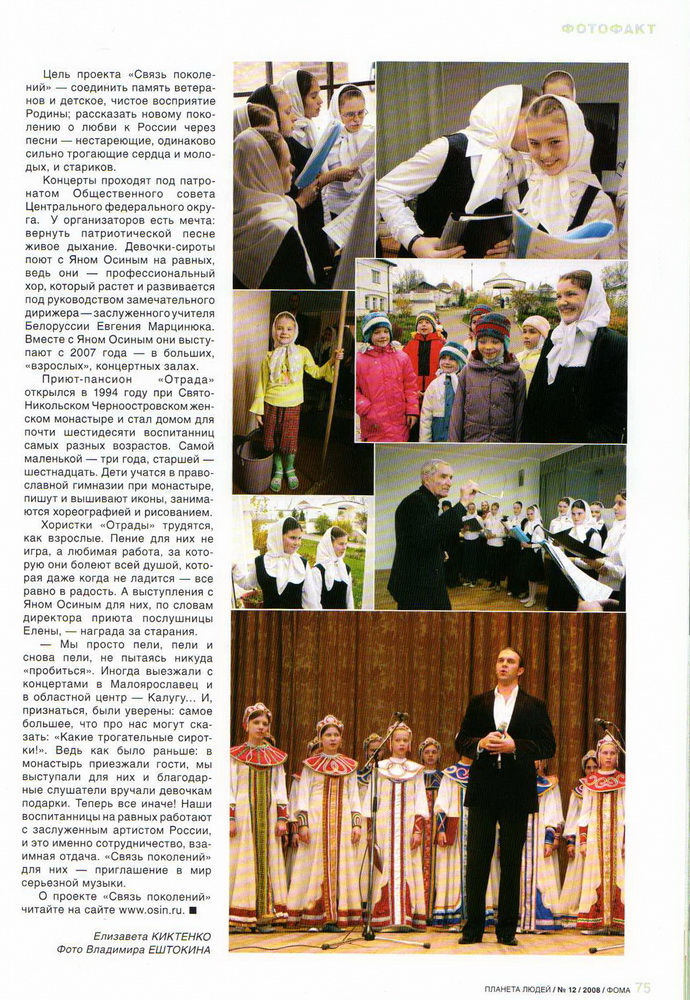 ФОТОФАКТ

Цель проекта «Связь поколений» — соединить память ветеранов и детское, чистое восприятие Родины; рассказать новому поколению о любви к России через песни — нестареющие, одинаково сильно трогающие сердца и молодых, и стариков.

Концерты проходят под патронатом Общественного совета Центрального федерального округа. У организаторов есть мечта: вернуть патриотической песне живое дыхание. Девочки-сироты поют с Яном Осиным на равных, ведь они — профессиональный хор, который растет и развивается под руководством замечательного дирижера — заслуженного учителя Белоруссии Евгения Марцинюка. Вместе с Яном Осиным они выступают с 2007 года — в больших, «взрослых», концертных залах.

Приют-пансион «Отрада» открылся в 1994 году при Свято-Никольском Черноостровском женском монастыре и стал домом для почти шестидесяти воспитанниц самых разных возрастов. Самой маленькой — три года, старшей — шестнадцать. Дети учатся в православной гимназии при монастыре, пишут и вышивают иконы, занимаются хореографией и рисованием.

Хористки «Отрады» трудятся, как взрослые. Пение для них не игра, а любимая работа, за которую они болеют всей душой, которая даже когда не ладится — все равно в радость. А выступления с Яном Осиным для них, по словам директора приюта послушницы Елены, — награда за старания.

— Мы просто пели, пели и снова пели, не пытаясь никуда «пробиться». Иногда выезжали с концертами в Малоярославец и в областной центр — Калугу... И, признаться, были уверены: самое большее, что про нас могут сказать: «Какие трогательные сиротки!». Ведь как было раньше: в монастырь приезжали гости, мы выступали для них и благодарные слушатели вручали девочкам подарки. Теперь все иначе! Наши воспитанницы на равных работают с заслуженным артистом России, и это именно сотрудничество, взаимная отдача. «Связь поколений» для них — приглашение в мир серьезной музыки.

О проекте «Связь поколений» читайте на сайте www.osin.ru. ■

Елизавета КИКТЕНКО
Фото Владимира ЕШТОКИНА

ПЛАНЕТА ЛЮДЕЙ / № 12 / 2008 / ФОМА 75